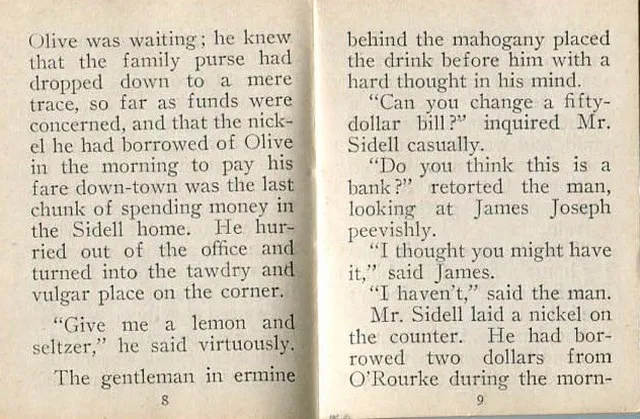 Olive was waiting; he knew that the family purse had dropped down to a mere trace, so far as funds were concerned, and that the nickel he had borrowed of Olive in the morning to pay his fare down-town was the last chunk of spending money in the Sidell home. He hurried out of the office and turned into the tawdry and vulgar place on the corner.

"Give me a lemon and seltzer," he said virtuously.

The gentleman in ermine

8

behind the mahogany placed the drink before him with a hard thought in his mind.

"Can you change a fifty-dollar bill?" inquired Mr. Sidell casually.

"Do you think this is a bank?" retorted the man, looking at James Joseph peevishly.

"I thought you might have it," said James.

"I haven't," said the man.

Mr. Sidell laid a nickel on the counter. He had borrowed two dollars from O'Rourke during the morn-

9